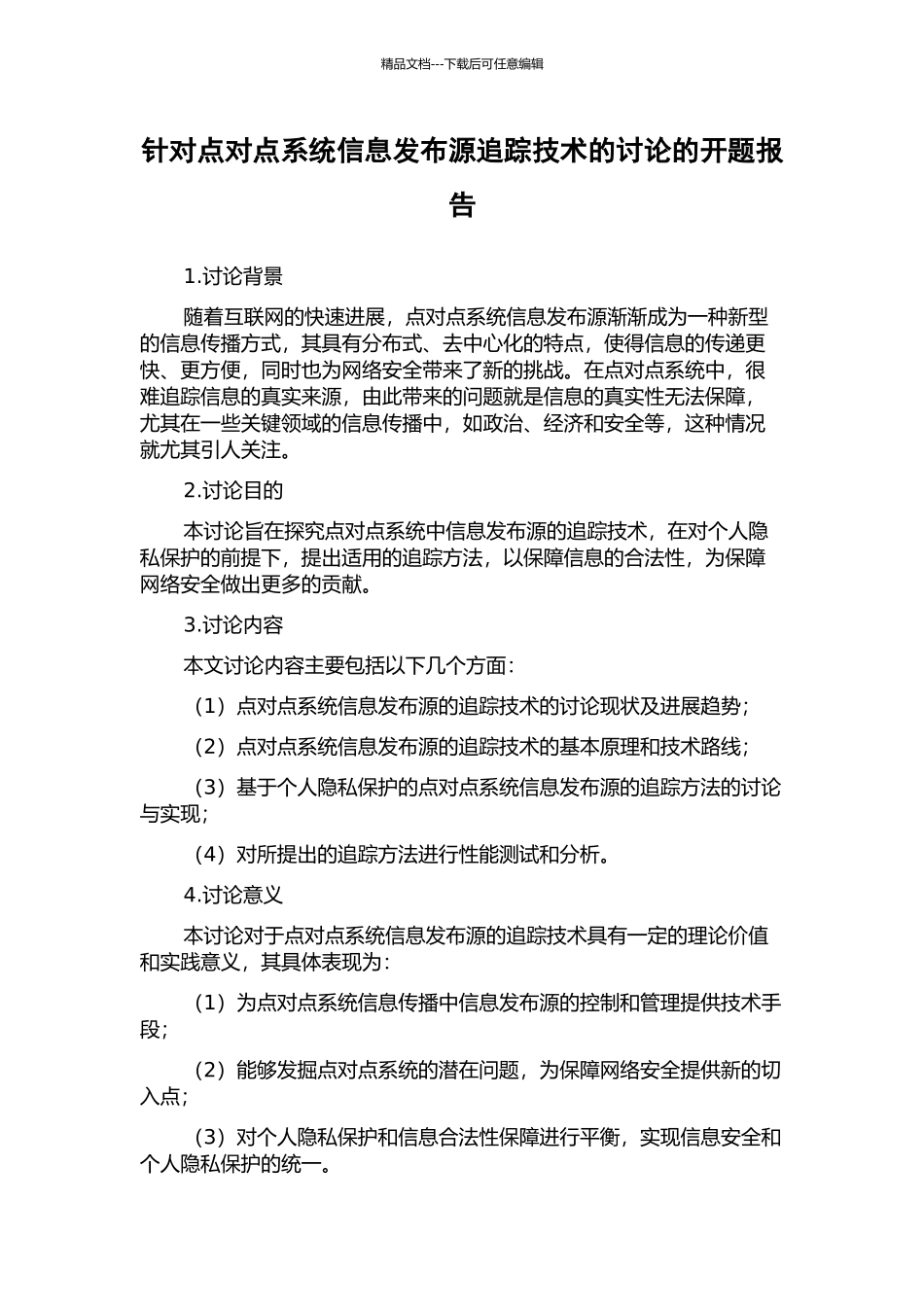 精品文档---下载后可任意编辑

针对点对点系统信息发布源追踪技术的讨论的开题报告

1.讨论背景

随着互联网的快速进展，点对点系统信息发布源渐渐成为一种新型的信息传播方式，其具有分布式、去中心化的特点，使得信息的传递更快、更方便，同时也为网络安全带来了新的挑战。在点对点系统中，很难追踪信息的真实来源，由此带来的问题就是信息的真实性无法保障，尤其在一些关键领域的信息传播中，如政治、经济和安全等，这种情况就尤其引人关注。

2.讨论目的

本讨论旨在探究点对点系统中信息发布源的追踪技术，在对个人隐私保护的前提下，提出适用的追踪方法，以保障信息的合法性，为保障网络安全做出更多的贡献。

3.讨论内容

本文讨论内容主要包括以下几个方面：

（1）点对点系统信息发布源的追踪技术的讨论现状及进展趋势；

（2）点对点系统信息发布源的追踪技术的基本原理和技术路线；

（3）基于个人隐私保护的点对点系统信息发布源的追踪方法的讨论与实现；

（4）对所提出的追踪方法进行性能测试和分析。

4.讨论意义

本讨论对于点对点系统信息发布源的追踪技术具有一定的理论价值和实践意义，其具体表现为：

（1）为点对点系统信息传播中信息发布源的控制和管理提供技术手段；

（2）能够发掘点对点系统的潜在问题，为保障网络安全提供新的切入点；

（3）对个人隐私保护和信息合法性保障进行平衡，实现信息安全和个人隐私保护的统一。